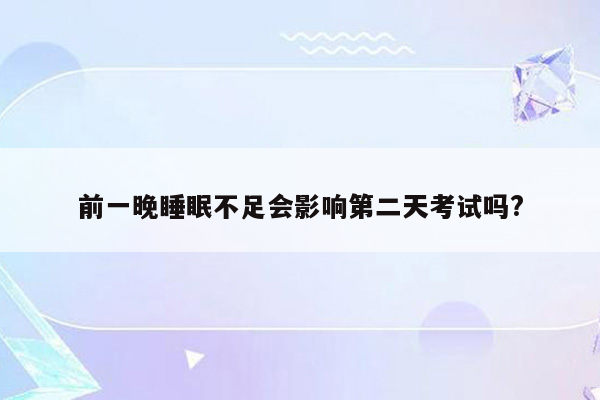 前一晚睡眠不足会影响第二天考试吗?